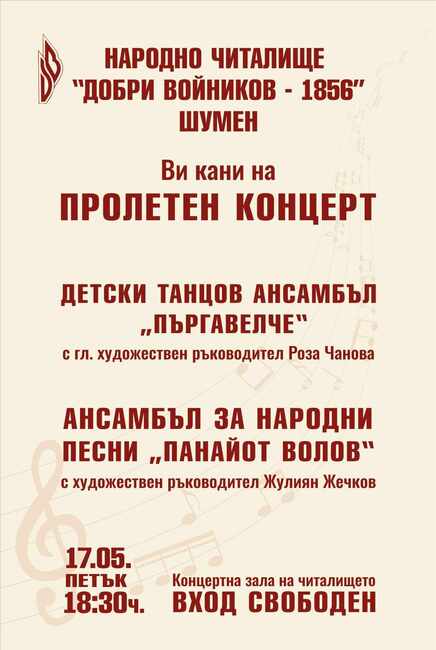 НАРОДНО ЧИТАЛИЩЕ
"ДОБРИ ВОЙНИКОВ - 1856"
ШУМЕН

Ви кани на
ПРОЛЕТЕН КОНЦЕРТ

ДЕТСКИ ТАНЦОВ АНСАМБЪЛ
„ПЪРГАВЕЛЧЕ"
с гл. художествен ръководител Роза Чанова

АНСАМБЪЛ ЗА НАРОДНИ
ПЕСНИ „ПАНАЙОТ ВОЛОВ"
с художествен ръководител Жулиян Жечков

17.05.
ПЕТЪК
18:30ч.

Концертна зала на читалището
ВХОД СВОБОДЕН